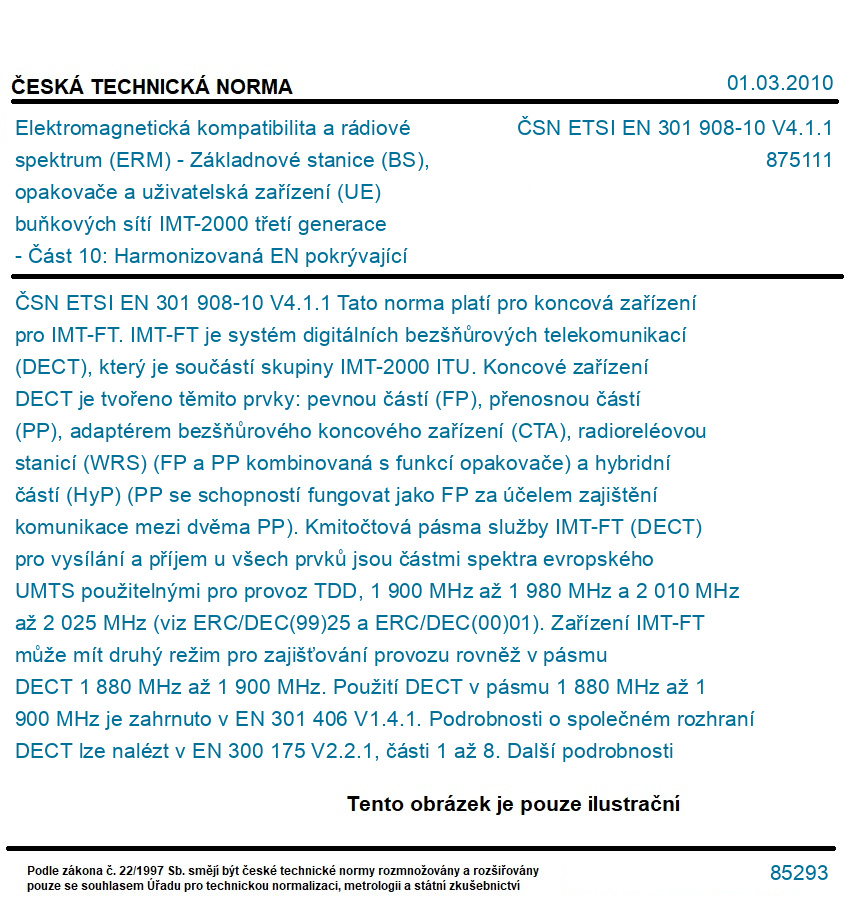 ČESKÁ TECHNICKÁ NORMA

01.03.2010

Elektromagnetická kompatibilita a rádiové spektrum (ERM) - Základnové stanice (BS), opakovače a uživatelská zařízení (UE) buňkových sítí IMT-2000 třetí generace - Část 10: Harmonizovaná EN pokrývající

ČSN ETSI EN 301 908-10 V4.1.1
875111

ČSN ETSI EN 301 908-10 V4.1.1 Tato norma platí pro koncová zařízení pro IMT-FT. IMT-FT je systém digitálních bezšňůrových telekomunikací (DECT), který je součástí skupiny IMT-2000 ITU. Koncové zařízení DECT je tvořeno těmito prvky: pevnou částí (FP), přenosnou částí (PP), adaptérem bezšňůrového koncového zařízení (CTA), radioreléovou stanicí (WRS) (FP a PP kombinovaná s funkcí opakovače) a hybridní částí (HyP) (PP se schopností fungovat jako FP za účelem zajištění komunikace mezi dvěma PP). Kmitočtová pásma služby IMT-FT (DECT) pro vysílání a příjem u všech prvků jsou částmi spektra evropského UMTS použitelnými pro provoz TDD, 1 900 MHz až 1 980 MHz a 2 010 MHz až 2 025 MHz (viz ERC/DEC(99)25 a ERC/DEC(00)01). Zařízení IMT-FT může mít druhý režim pro zajišťování provozu rovněž v pásmu DECT 1 880 MHz až 1 900 MHz. Použití DECT v pásmu 1 880 MHz až 1 900 MHz je zahrnuto v EN 301 406 V1.4.1. Podrobnosti o společném rozhraní DECT lze nalézt v EN 300 175 V2.2.1, části 1 až 8. Další podrobnosti

Tento obrázek je pouze ilustrační

Podle zákona č. 22/1997 Sb. smějí být české technické normy rozmnožovány a rozšiřovány pouze se souhlasem Úřadu pro technickou normalizaci, metrologii a státní zkušebnictví

85293